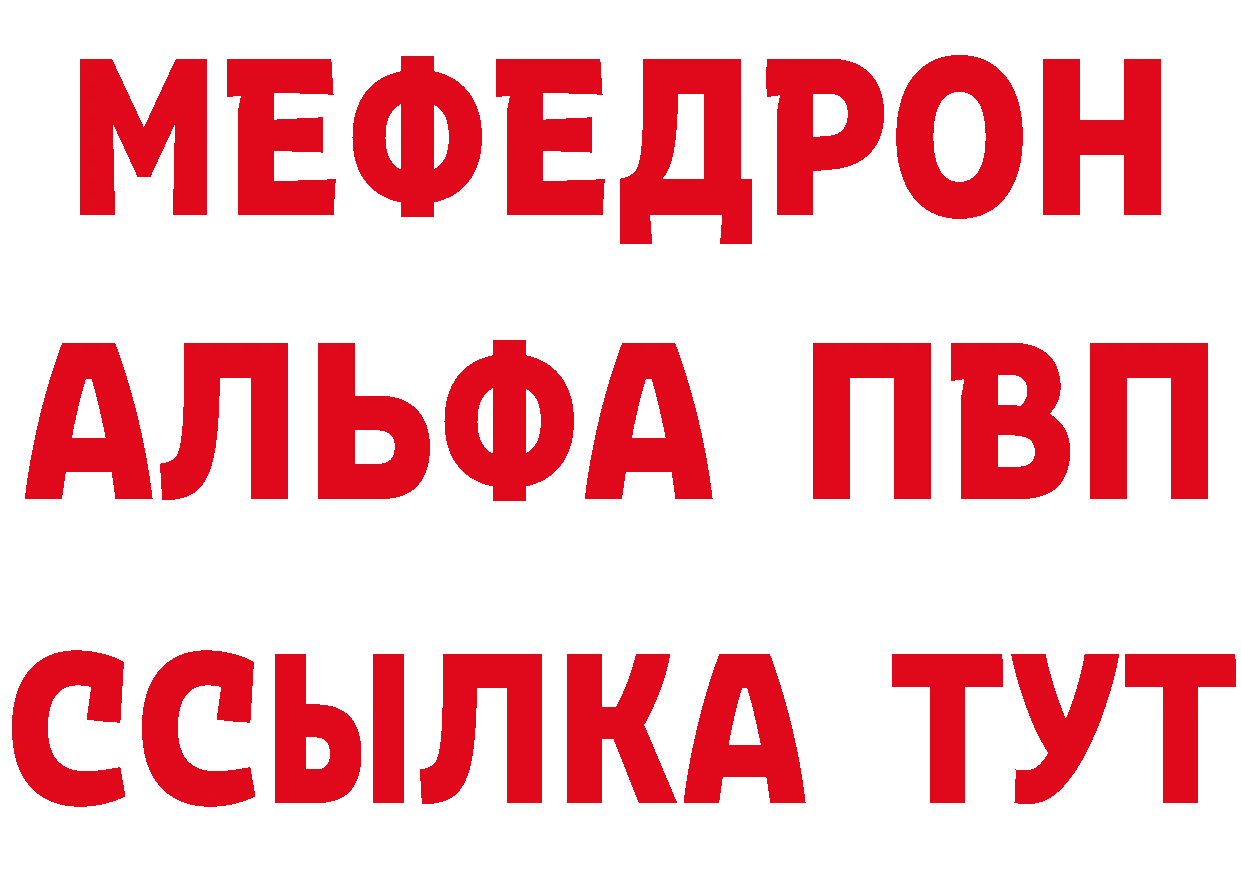 МЕФЕДРОН
АЛЬФА ПВП
ССЫЛКА ТУТ